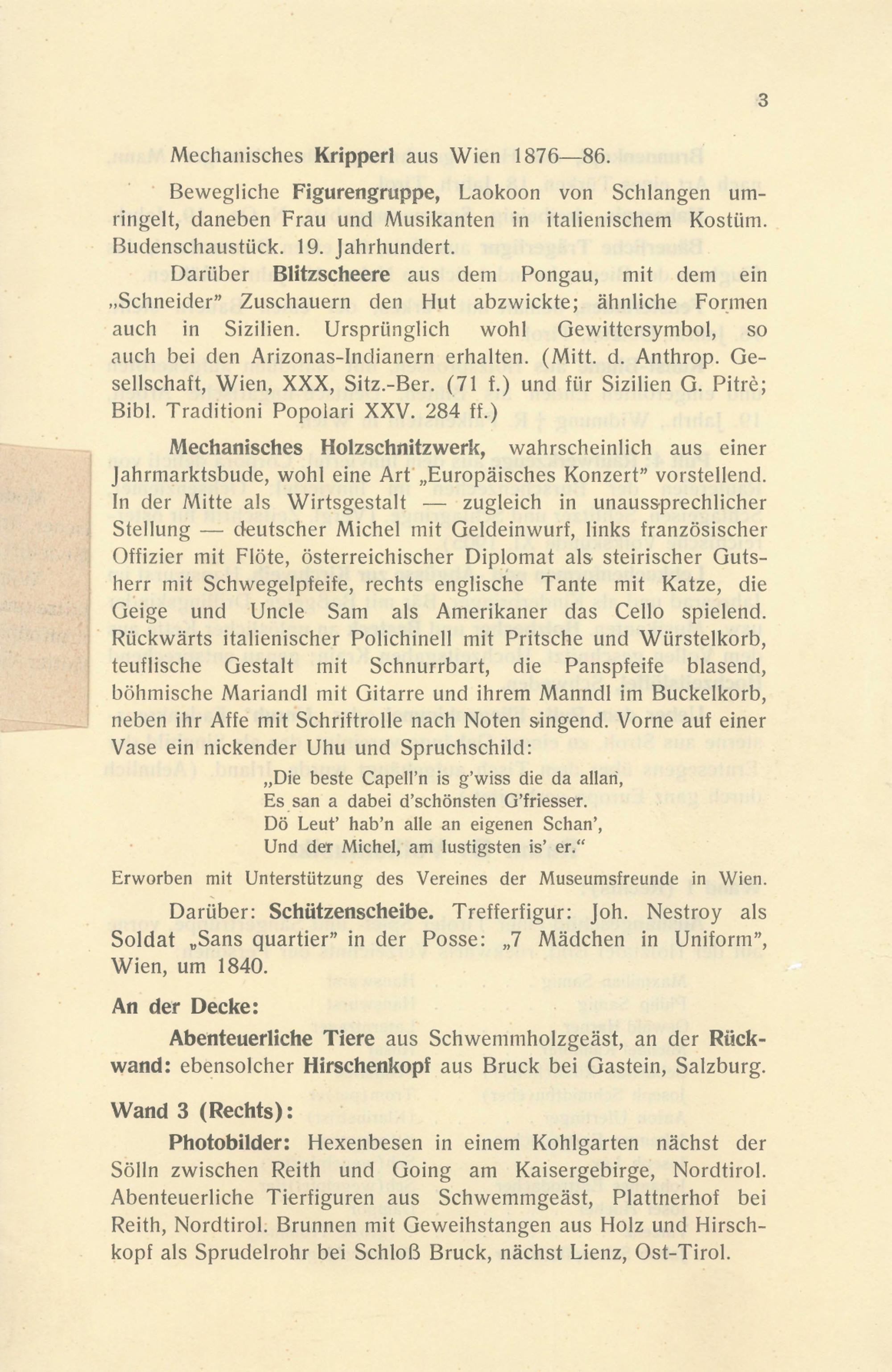 3

Mechanisches Kripperl aus Wien 1876—86.

Bewegliche Figurengruppe, Laokoon von Schlangen umringelt, daneben Frau und Musikanten in italienischem Kostüm. Budenschaustück. 19. Jahrhundert.

Darüber Blitzscheere aus dem Pongau, mit dem ein „Schneider" Zuschauern den Hut abzwickte; ähnliche Formen auch in Sizilien. Ursprünglich wohl Gewittersymbol, so auch bei den Arizonas-Indianern erhalten. (Mitt. d. Anthrop. Gesellschaft, Wien, XXX, Sitz.-Ber. (71 f.) und für Sizilien G. Pitrè; Bibl. Traditioni Popolari XXV. 284 ff.)

Mechanisches Holzschnitzwerk, wahrscheinlich aus einer Jahrmarktsbude, wohl eine Art „Europäisches Konzert" vorstellend. In der Mitte als Wirtsgestalt — zugleich in unaussprechlicher Stellung — deutscher Michel mit Geldeinwurf, links französischer Offizier mit Flöte, österreichischer Diplomat als steirischer Gutsherr mit Schwegelpfeife, rechts englische Tante mit Katze, die Geige und Uncle Sam als Amerikaner das Cello spielend. Rückwärts italienischer Polichinell mit Pritsche und Würstelkorb, teuflische Gestalt mit Schnurrbart, die Panspfeife blasend, böhmische Mariandl mit Gitarre und ihrem Manndl im Buckelkorb, neben ihr Affe mit Schriftrolle nach Noten singend. Vorne auf einer Vase ein nickender Uhu und Spruchschild:

„Die beste Capell'n is g'wiss die da allan,
Es san a dabei d'schönsten G'friesser.
Dö Leut' hab'n alle an eigenen Schan',
Und der Michel, am lustigsten is' er."

Erworben mit Unterstützung des Vereines der Museumsfreunde in Wien.

Darüber: Schützenscheibe. Trefferfigur: Joh. Nestroy als Soldat „Sans quartier" in der Posse: „7 Mädchen in Uniform", Wien, um 1840.

An der Decke:

Abenteuerliche Tiere aus Schwemmholzgeäst, an der Rückwand: ebensolcher Hirschenkopf aus Bruck bei Gastein, Salzburg.

Wand 3 (Rechts):

Photobilder: Hexenbesen in einem Kohlgarten nächst der Sölln zwischen Reith und Going am Kaisergebirge, Nordtirol. Abenteuerliche Tierfiguren aus Schwemmgeäst, Plattnerhof bei Reith, Nordtirol. Brunnen mit Geweihstangen aus Holz und Hirschkopf als Sprudelrohr bei Schloß Bruck, nächst Lienz, Ost-Tirol.